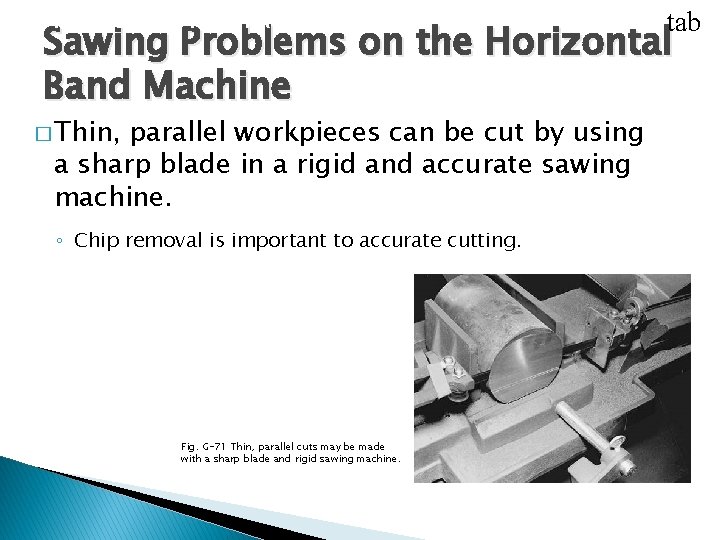 tab

Sawing Problems on the Horizontal Band Machine

□ Thin, parallel workpieces can be cut by using a sharp blade in a rigid and accurate sawing machine.

◦ Chip removal is important to accurate cutting.

Fig. G-71 Thin, parallel cuts may be made with a sharp blade and rigid sawing machine.